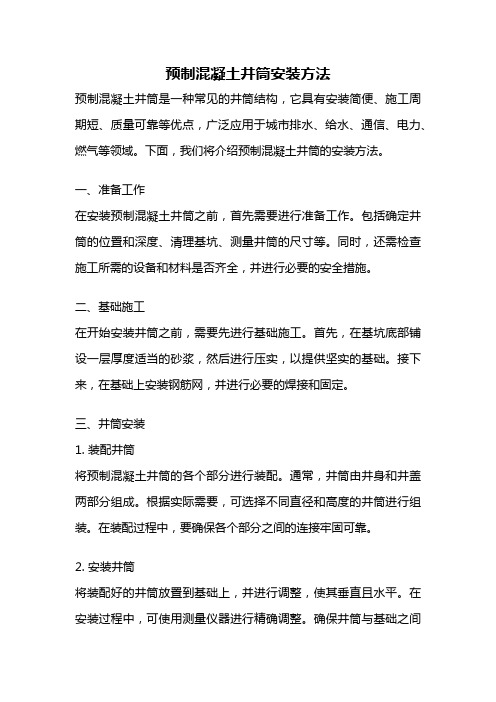 预制混凝土井筒安装方法

预制混凝土井筒是一种常见的井筒结构，它具有安装简便、施工周期短、质量可靠等优点，广泛应用于城市排水、给水、通信、电力、燃气等领域。下面，我们将介绍预制混凝土井筒的安装方法。

一、准备工作

在安装预制混凝土井筒之前，首先需要进行准备工作。包括确定井筒的位置和深度、清理基坑、测量井筒的尺寸等。同时，还需检查施工所需的设备和材料是否齐全，并进行必要的安全措施。

二、基础施工

在开始安装井筒之前，需要先进行基础施工。首先，在基坑底部铺设一层厚度适当的砂浆，然后进行压实，以提供坚实的基础。接下来，在基础上安装钢筋网，并进行必要的焊接和固定。

三、井筒安装

1. 装配井筒

将预制混凝土井筒的各个部分进行装配。通常，井筒由井身和井盖两部分组成。根据实际需要，可选择不同直径和高度的井筒进行组装。在装配过程中，要确保各个部分之间的连接牢固可靠。

2. 安装井筒

将装配好的井筒放置到基础上，并进行调整，使其垂直且水平。在安装过程中，可使用测量仪器进行精确调整。确保井筒与基础之间